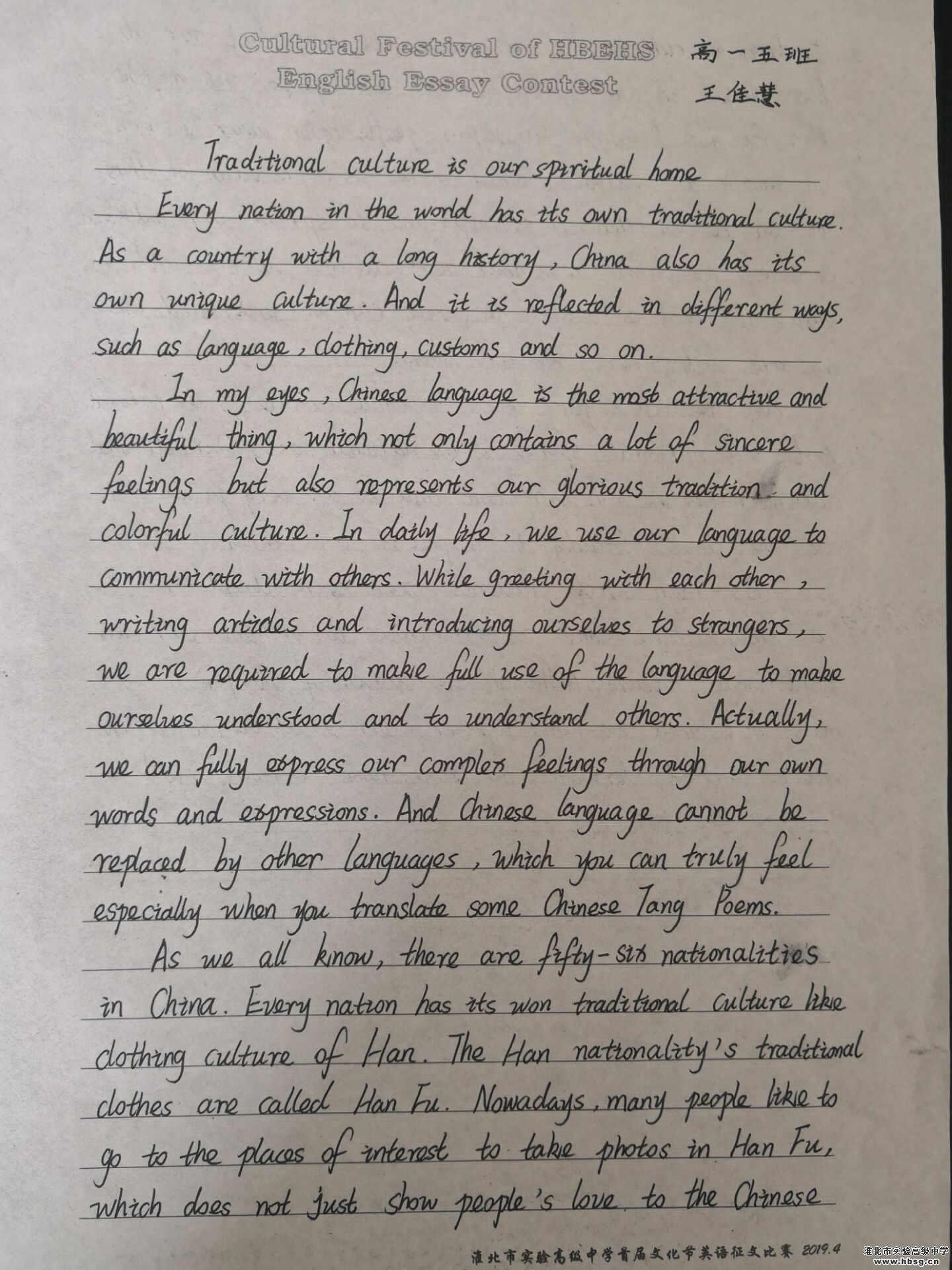 Cultural Festival of HBEHS
English Essay Contest

高一五班
王佳慧

Traditional culture is our spiritual home

Every nation in the world has its own traditional culture. As a country with a long history, China also has its own unique culture. And it is reflected in different ways, such as language, clothing, customs and so on.

In my eyes, Chinese language is the most attractive and beautiful thing, which not only contains a lot of sincere feelings but also represents our glorious tradition and colorful culture. In daily life, we use our language to communicate with others. While greeting with each other, writing articles and introducing ourselves to strangers, we are required to make full use of the language to make ourselves understood and to understand others. Actually, we can fully express our complex feelings through our own words and expressions. And Chinese language cannot be replaced by other languages, which you can truly feel especially when you translate some Chinese Tang Poems.

As we all know, there are fifty-six nationalities in China. Every nation has its won traditional culture like clothing culture of Han. The Han nationality's traditional clothes are called Han Fu. Nowadays, many people like to go to the places of interest to take photos in Han Fu, which does not just show people's love to the Chinese

淮北市实验高级中学首届文化节英语征文比赛 2019.4

淮北市实验高级中学
www.hbsg.cn